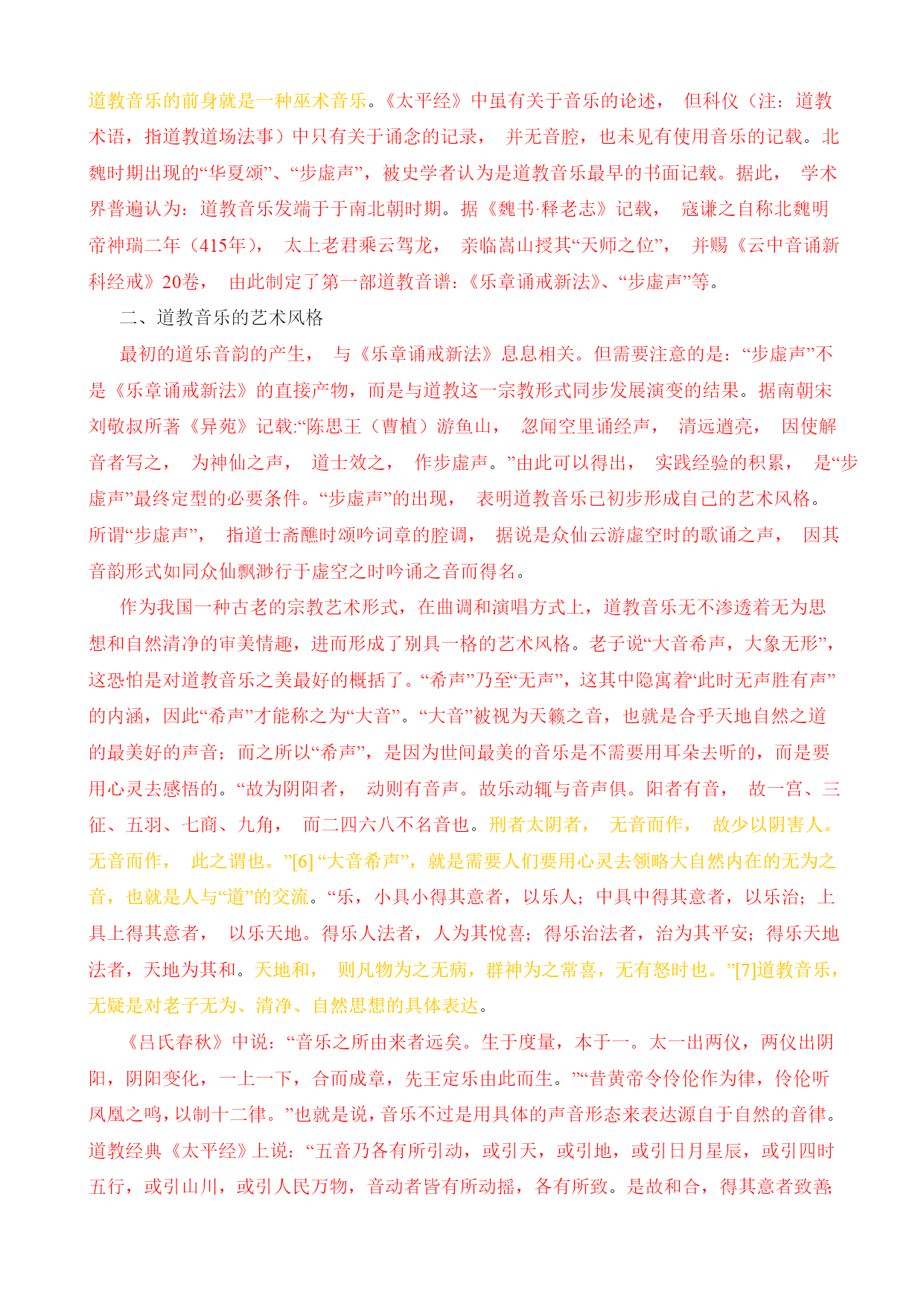 道教音乐的前身就是一种巫术音乐。《太平经》中虽有关于音乐的论述， 但科仪（注：道教术语，指道教道场法事）中只有关于诵念的记录， 并无音腔，也未见有使用音乐的记载。北魏时期出现的“华夏颂”、“步虚声”，被史学者认为是道教音乐最早的书面记载。据此， 学术界普遍认为：道教音乐发端于于南北朝时期。据《魏书·释老志》记载， 寇谦之自称北魏明帝神瑞二年（415年）， 太上老君乘云驾龙， 亲临嵩山授其“天师之位”， 并赐《云中音诵新科经戒》20卷， 由此制定了第一部道教音谱：《乐章诵戒新法》、“步虚声”等。

二、道教音乐的艺术风格

最初的道乐音韵的产生， 与《乐章诵戒新法》息息相关。但需要注意的是：“步虚声”不是《乐章诵戒新法》的直接产物，而是与道教这一宗教形式同步发展演变的结果。据南朝宋刘敬叔所著《异苑》记载:“陈思王（曹植）游鱼山， 忽闻空里诵经声， 清远遒亮， 因使解音者写之， 为神仙之声， 道士效之， 作步虚声。”由此可以得出， 实践经验的积累， 是“步虚声”最终定型的必要条件。“步虚声”的出现， 表明道教音乐已初步形成自己的艺术风格。所谓“步虚声”， 指道士斋醮时颂吟词章的腔调， 据说是众仙云游虚空时的歌诵之声， 因其音韵形式如同众仙飘渺行于虚空之时吟诵之音而得名。

作为我国一种古老的宗教艺术形式，在曲调和演唱方式上，道教音乐无不渗透着无为思想和自然清净的审美情趣，进而形成了别具一格的艺术风格。老子说“大音希声，大象无形”，这恐怕是对道教音乐之美最好的概括了。“希声”乃至“无声”，这其中隐寓着“此时无声胜有声”的内涵，因此“希声”才能称之为“大音”。“大音”被视为天籁之音，也就是合乎天地自然之道的最美好的声音；而之所以“希声”，是因为世间最美的音乐是不需要用耳朵去听的，而是要用心灵去感悟的。“故为阴阳者， 动则有音声。故乐动辄与音声俱。阳者有音， 故一宫、三征、五羽、七商、九角， 而二四六八不名音也。刑者太阴者， 无音而作， 故少以阴害人。无音而作， 此之谓也。”[6] “大音希声”，就是需要人们要用心灵去领略大自然内在的无为之音，也就是人与“道”的交流。“乐，小具小得其意者，以乐人；中具中得其意者，以乐治；上具上得其意者， 以乐天地。得乐人法者，人为其悦喜；得乐治法者，治为其平安；得乐天地法者，天地为其和。天地和， 则凡物为之无病，群神为之常喜，无有怒时也。”[7]道教音乐，无疑是对老子无为、清净、自然思想的具体表达。

《吕氏春秋》中说：“音乐之所由来者远矣。生于度量，本于一。太一出两仪，两仪出阴阳，阴阳变化，一上一下，合而成章，先王定乐由此而生。”“昔黄帝令伶伦作为律，伶伦听凤凰之鸣，以制十二律。”也就是说，音乐不过是用具体的声音形态来表达源自于自然的音律。道教经典《太平经》上说：“五音乃各有所引动，或引天，或引地，或引日月星辰，或引四时五行，或引山川，或引人民万物，音动者皆有所动摇，各有所致。是故和合，得其意者致善;